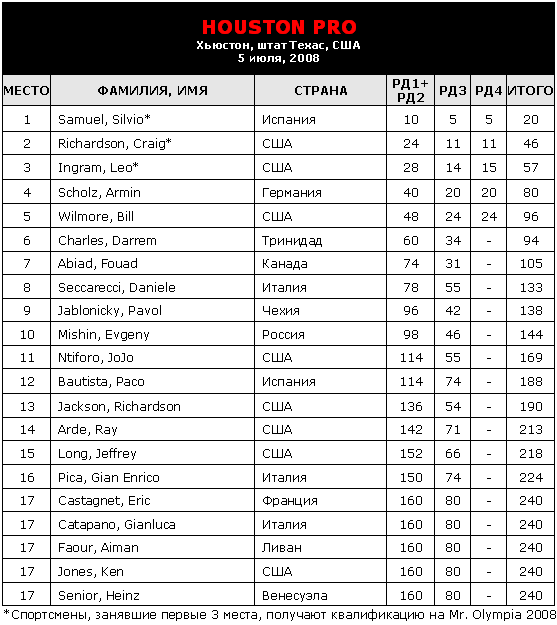 HOUSTON PRO
Хьюстон, штат Техас, США
5 июля, 2008

| МЕСТО | ФАМИЛИЯ, ИМЯ | СТРАНА | РД1+ РД2 | РД3 | РД4 | ИТОГО |
|---|---|---|---|---|---|---|
| 1 | Samuel, Silvio* | Испания | 10 | 5 | 5 | 20 |
| 2 | Richardson, Craig* | США | 24 | 11 | 11 | 46 |
| 3 | Ingram, Leo* | США | 28 | 14 | 15 | 57 |
| 4 | Scholz, Armin | Германия | 40 | 20 | 20 | 80 |
| 5 | Wilmore, Bill | США | 48 | 24 | 24 | 96 |
| 6 | Charles, Darrem | Тринидад | 60 | 34 | - | 94 |
| 7 | Abiad, Fouad | Канада | 74 | 31 | - | 105 |
| 8 | Seccarecci, Daniele | Италия | 78 | 55 | - | 133 |
| 9 | Jablonicky, Pavol | Чехия | 96 | 42 | - | 138 |
| 10 | Mishin, Evgeny | Россия | 98 | 46 | - | 144 |
| 11 | Ntiforo, JoJo | США | 114 | 55 | - | 169 |
| 12 | Bautista, Paco | Испания | 114 | 74 | - | 188 |
| 13 | Jackson, Richardson | США | 136 | 54 | - | 190 |
| 14 | Arde, Ray | США | 142 | 71 | - | 213 |
| 15 | Long, Jeffrey | США | 152 | 66 | - | 218 |
| 16 | Pica, Gian Enrico | Италия | 150 | 74 | - | 224 |
| 17 | Castagnet, Eric | Франция | 160 | 80 | - | 240 |
| 17 | Catapano, Gianluca | Италия | 160 | 80 | - | 240 |
| 17 | Faour, Aiman | Ливан | 160 | 80 | - | 240 |
| 17 | Jones, Ken | США | 160 | 80 | - | 240 |
| 17 | Senior, Heinz | Венесуэла | 160 | 80 | - | 240 |

*Спортсмены, занявшие первые 3 места, получают квалификацию на Mr. Olympia 2008